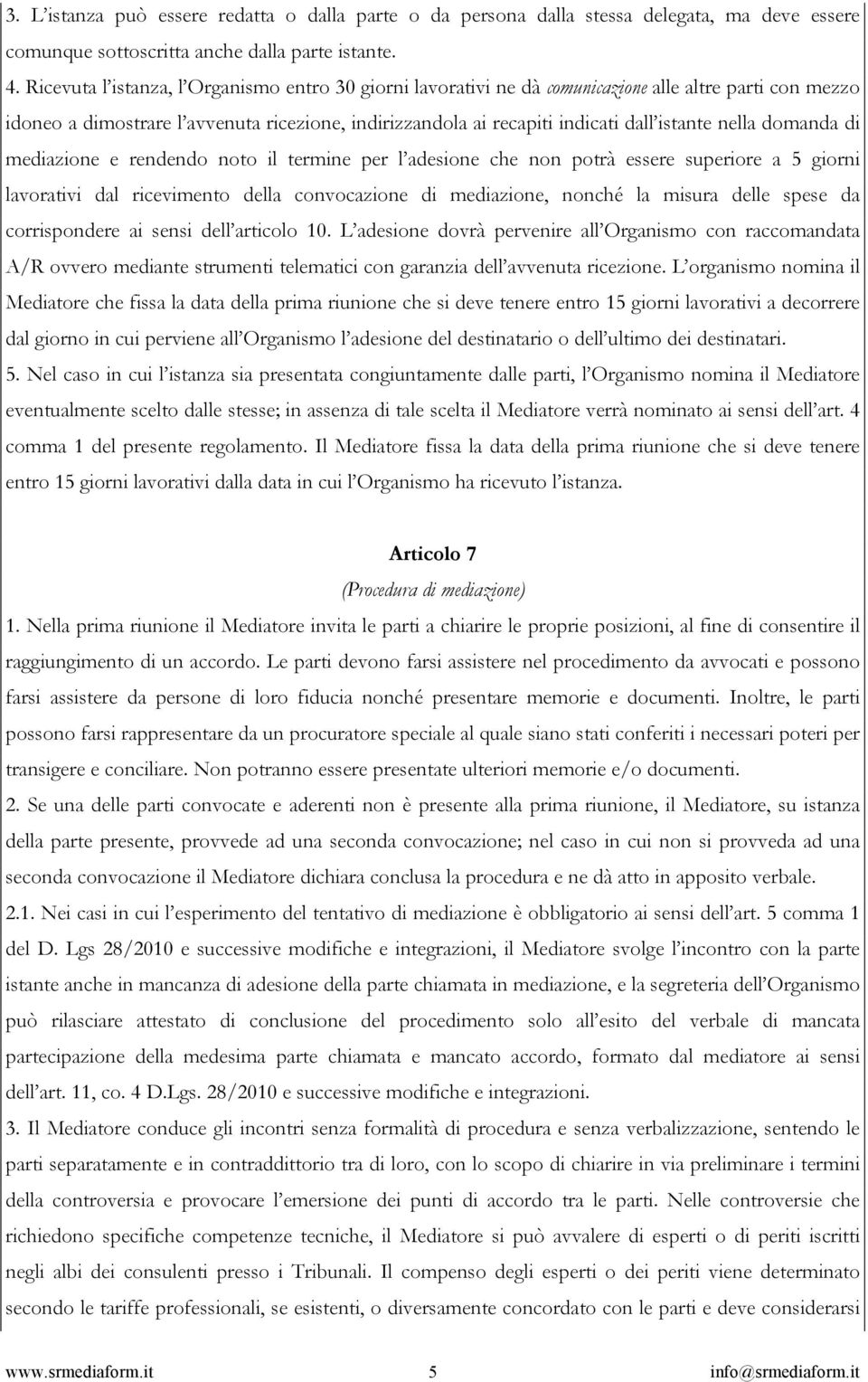 3. L'istanza può essere redatta o dalla parte o da persona dalla stessa delegata, ma deve essere comunque sottoscritta anche dalla parte istante.

4. Ricevuta l'istanza, l'Organismo entro 30 giorni lavorativi ne dà comunicazione alle altre parti con mezzo idoneo a dimostrare l'avvenuta ricezione, indirizzandola ai recapiti indicati dall'istante nella domanda di mediazione e rendendo noto il termine per l'adesione che non potrà essere superiore a 5 giorni lavorativi dal ricevimento della convocazione di mediazione, nonché la misura delle spese da corrispondere ai sensi dell'articolo 10. L'adesione dovrà pervenire all'Organismo con raccomandata A/R ovvero mediante strumenti telematici con garanzia dell'avvenuta ricezione. L'organismo nomina il Mediatore che fissa la data della prima riunione che si deve tenere entro 15 giorni lavorativi a decorrere dal giorno in cui perviene all'Organismo l'adesione del destinatario o dell'ultimo dei destinatari.

5. Nel caso in cui l'istanza sia presentata congiuntamente dalle parti, l'Organismo nomina il Mediatore eventualmente scelto dalle stesse; in assenza di tale scelta il Mediatore verrà nominato ai sensi dell'art. 4 comma 1 del presente regolamento. Il Mediatore fissa la data della prima riunione che si deve tenere entro 15 giorni lavorativi dalla data in cui l'Organismo ha ricevuto l'istanza.

Articolo 7
(Procedura di mediazione)

1. Nella prima riunione il Mediatore invita le parti a chiarire le proprie posizioni, al fine di consentire il raggiungimento di un accordo. Le parti devono farsi assistere nel procedimento da avvocati e possono farsi assistere da persone di loro fiducia nonché presentare memorie e documenti. Inoltre, le parti possono farsi rappresentare da un procuratore speciale al quale siano stati conferiti i necessari poteri per transigere e conciliare. Non potranno essere presentate ulteriori memorie e/o documenti.

2. Se una delle parti convocate e aderenti non è presente alla prima riunione, il Mediatore, su istanza della parte presente, provvede ad una seconda convocazione; nel caso in cui non si provveda ad una seconda convocazione il Mediatore dichiara conclusa la procedura e ne dà atto in apposito verbale.

2.1. Nei casi in cui l'esperimento del tentativo di mediazione è obbligatorio ai sensi dell'art. 5 comma 1 del D. Lgs 28/2010 e successive modifiche e integrazioni, il Mediatore svolge l'incontro con la parte istante anche in mancanza di adesione della parte chiamata in mediazione, e la segreteria dell'Organismo può rilasciare attestato di conclusione del procedimento solo all'esito del verbale di mancata partecipazione della medesima parte chiamata e mancato accordo, formato dal mediatore ai sensi dell'art. 11, co. 4 D.Lgs. 28/2010 e successive modifiche e integrazioni.

3. Il Mediatore conduce gli incontri senza formalità di procedura e senza verbalizzazione, sentendo le parti separatamente e in contraddittorio tra di loro, con lo scopo di chiarire in via preliminare i termini della controversia e provocare l'emersione dei punti di accordo tra le parti. Nelle controversie che richiedono specifiche competenze tecniche, il Mediatore si può avvalere di esperti o di periti iscritti negli albi dei consulenti presso i Tribunali. Il compenso degli esperti o dei periti viene determinato secondo le tariffe professionali, se esistenti, o diversamente concordato con le parti e deve considerarsi

www.srmediaform.it 5 info@srmediaform.it